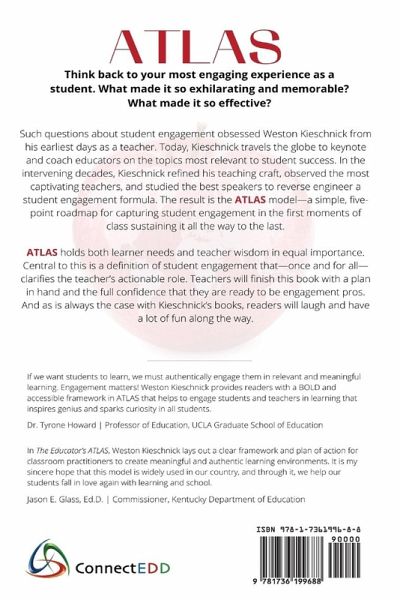 ATLAS

Think back to your most engaging experience as a student. What made it so exhilarating and memorable? What made it so effective?

Such questions about student engagement obsessed Weston Kieschnick from his earliest days as a teacher. Today, Kieschnick travels the globe to keynote and coach educators on the topics most relevant to student success. In the intervening decades, Kieschnick refined his teaching craft, observed the most captivating teachers, and studied the best speakers to reverse engineer a student engagement formula. The result is the ATLAS model—a simple, five-point roadmap for capturing student engagement in the first moments of class sustaining it all the way to the last.

ATLAS holds both learner needs and teacher wisdom in equal importance. Central to this is a definition of student engagement that—once and for all—clarifies the teacher's actionable role. Teachers will finish this book with a plan in hand and the full confidence that they are ready to be engagement pros. And as is always the case with Kieschnick's books, readers will laugh and have a lot of fun along the way.

If we want students to learn, we must authentically engage them in relevant and meaningful learning. Engagement matters! Weston Kieschnick provides readers with a BOLD and accessible framework in ATLAS that helps to engage students and teachers in learning that inspires genius and sparks curiosity in all students.

Dr. Tyrone Howard | Professor of Education, UCLA Graduate School of Education

In The Educator's ATLAS, Weston Kieschnick lays out a clear framework and plan of action for classroom practitioners to create meaningful and authentic learning environments. It is my sincere hope that this model is widely used in our country, and through it, we help our students fall in love again with learning and school.

Jason E. Glass, Ed.D. | Commissioner, Kentucky Department of Education

ConnectEDD

ISBN 978-1-7361996-8-8

90000

9 781736 199688